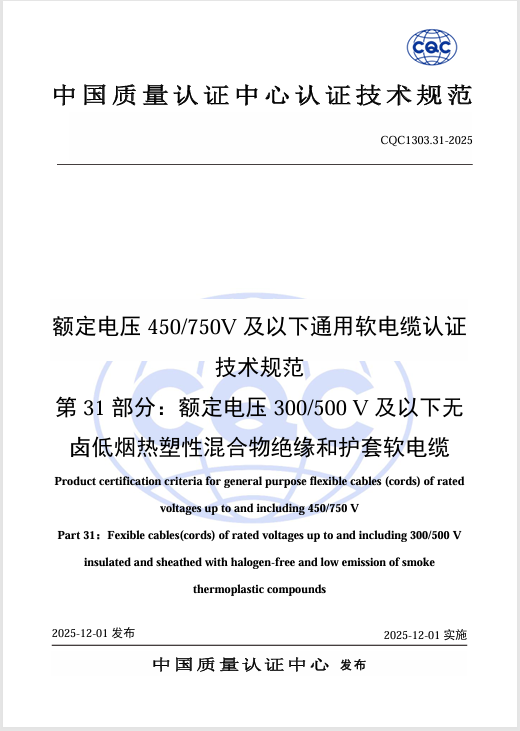 CQC

中国质量认证中心认证技术规范

CQC1303.31-2025

额定电压 450/750V 及以下通用软电缆认证技术规范

第 31 部分：额定电压 300/500 V 及以下无卤低烟热塑性混合物绝缘和护套软电缆

Product certification criteria for general purpose flexible cables (cords) of rated voltages up to and including 450/750 V

Part 31：Fexible cables(cords) of rated voltages up to and including 300/500 V insulated and sheathed with halogen-free and low emission of smoke thermoplastic compounds

2025-12-01 发布

2025-12-01 实施

中国质量认证中心 发布